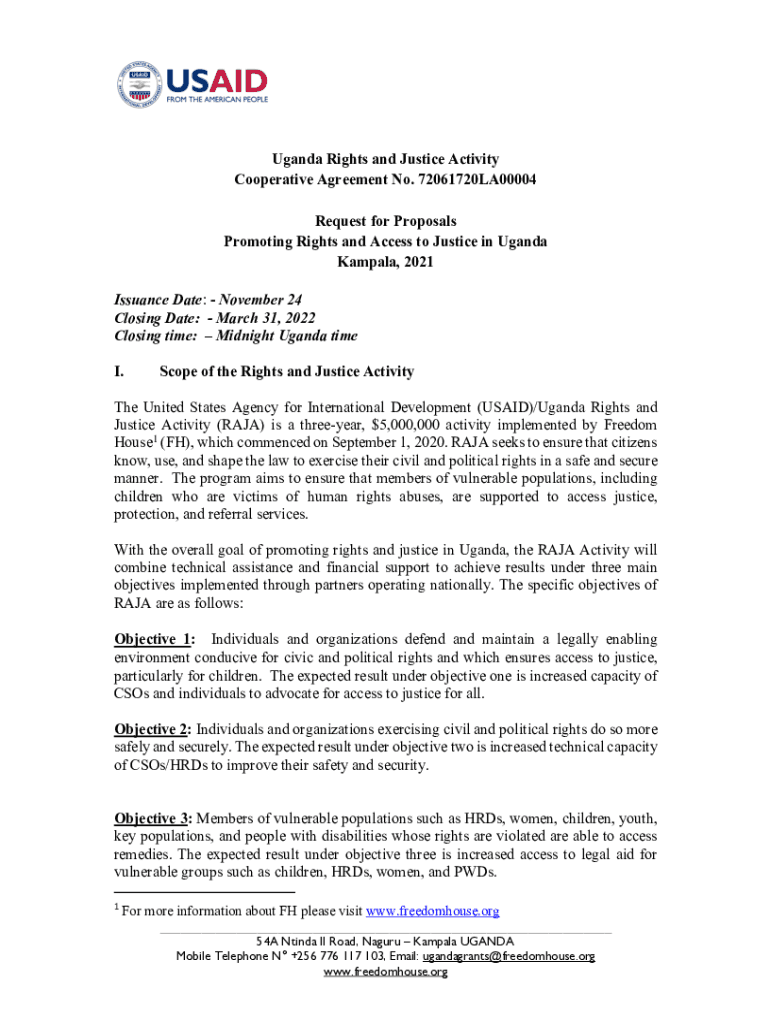 USAID
FROM THE AMERICAN PEOPLE

Uganda Rights and Justice Activity
Cooperative Agreement No. 72061720LA00004

Request for Proposals
Promoting Rights and Access to Justice in Uganda
Kampala, 2021

Issuance Date: - November 24
Closing Date: - March 31, 2022
Closing time: – Midnight Uganda time

I. Scope of the Rights and Justice Activity

The United States Agency for International Development (USAID)/Uganda Rights and Justice Activity (RAJA) is a three-year, $5,000,000 activity implemented by Freedom House$^1$ (FH), which commenced on September 1, 2020. RAJA seeks to ensure that citizens know, use, and shape the law to exercise their civil and political rights in a safe and secure manner. The program aims to ensure that members of vulnerable populations, including children who are victims of human rights abuses, are supported to access justice, protection, and referral services.

With the overall goal of promoting rights and justice in Uganda, the RAJA Activity will combine technical assistance and financial support to achieve results under three main objectives implemented through partners operating nationally. The specific objectives of RAJA are as follows:

Objective 1: Individuals and organizations defend and maintain a legally enabling environment conducive for civic and political rights and which ensures access to justice, particularly for children. The expected result under objective one is increased capacity of CSOs and individuals to advocate for access to justice for all.

Objective 2: Individuals and organizations exercising civil and political rights do so more safely and securely. The expected result under objective two is increased technical capacity of CSOs/HRDs to improve their safety and security.

Objective 3: Members of vulnerable populations such as HRDs, women, children, youth, key populations, and people with disabilities whose rights are violated are able to access remedies. The expected result under objective three is increased access to legal aid for vulnerable groups such as children, HRDs, women, and PWDs.

$^1$ For more information about FH please visit www.freedomhouse.org

54A Ntinda II Road, Naguru – Kampala UGANDA
Mobile Telephone N° +256 776 117 103, Email: ugandagrants@freedomhouse.org
www.freedomhouse.org